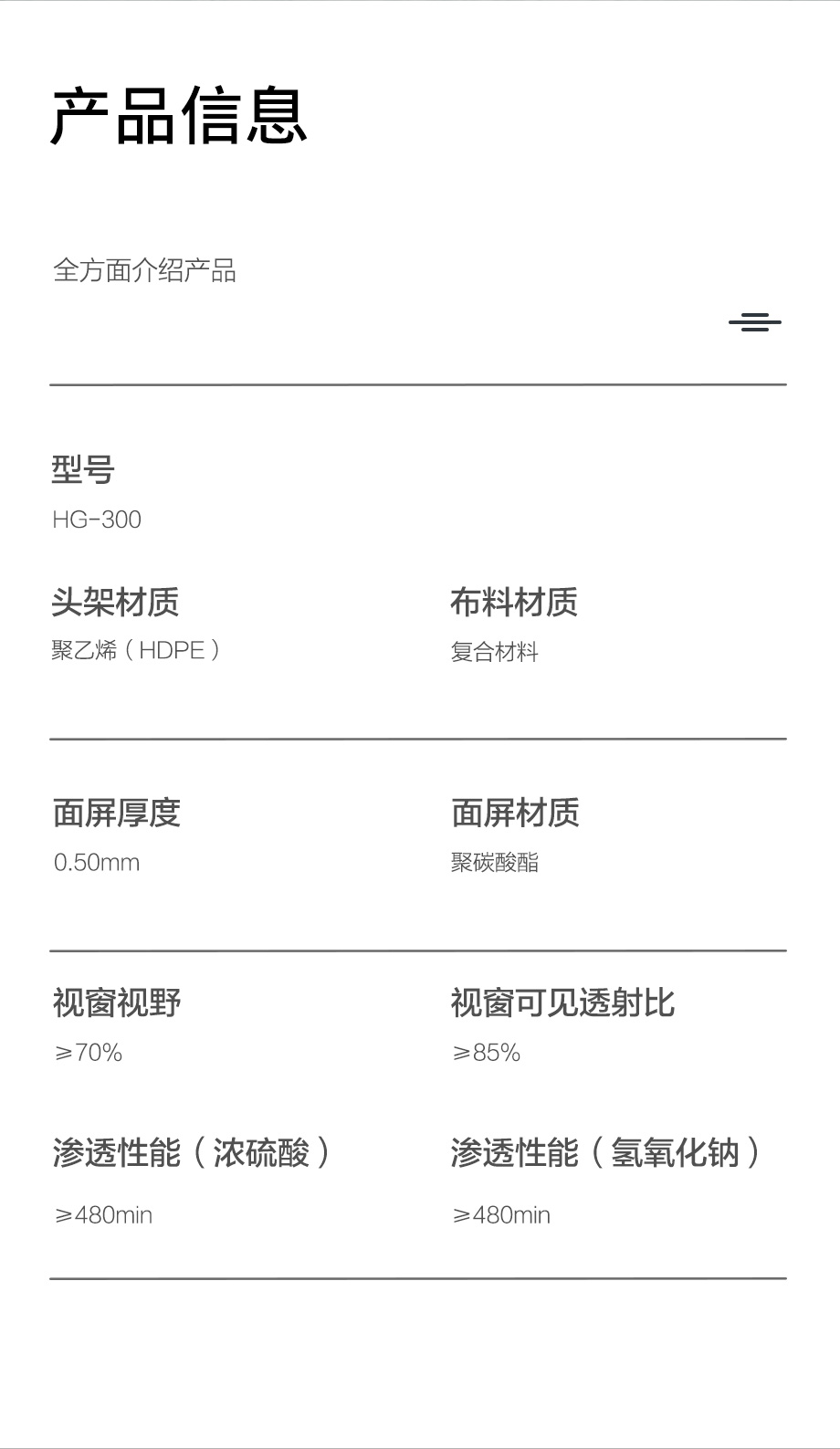 产品信息

全方面介绍产品

型号
HG-300

头架材质
聚乙烯（HDPE）

布料材质
复合材料

面屏厚度
0.50mm

面屏材质
聚碳酸酯

视窗视野
≥70%

视窗可见透射比
≥85%

渗透性能（浓硫酸）
≥480min

渗透性能（氢氧化钠）
≥480min